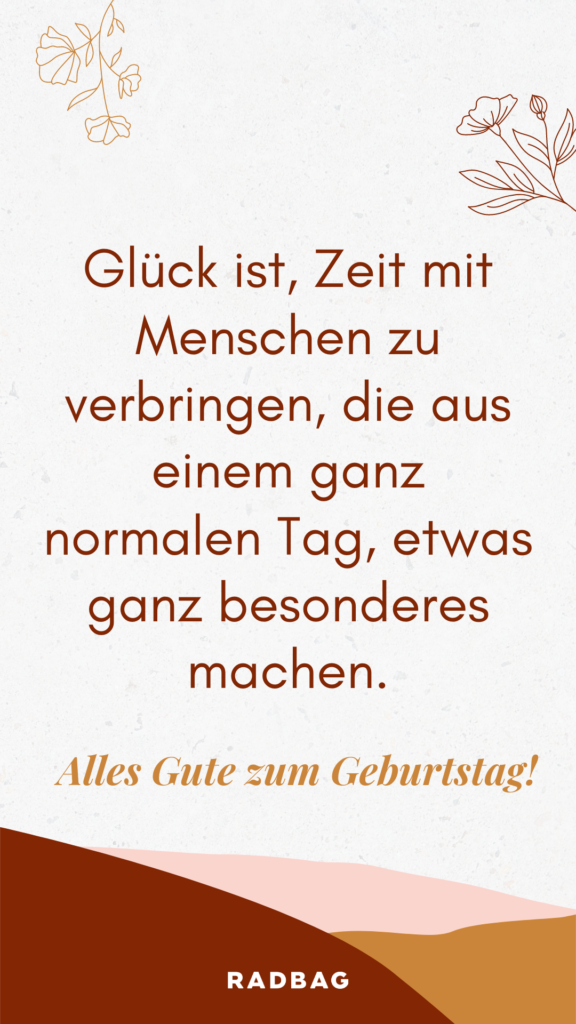 Glück ist, Zeit mit Menschen zu verbringen, die aus einem ganz normalen Tag, etwas ganz besonderes machen.

Alles Gute zum Geburtstag!

RADBAG